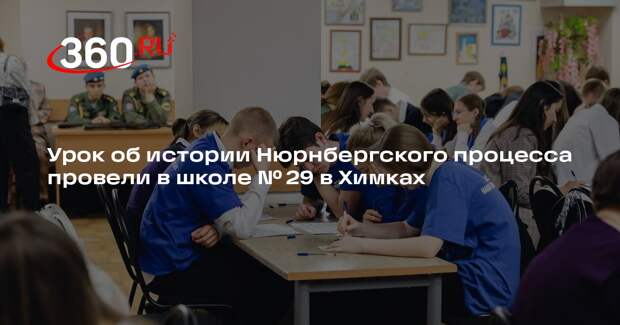 360.RU

Урок об истории Нюрнбергского процесса провели в школе № 29 в Химках